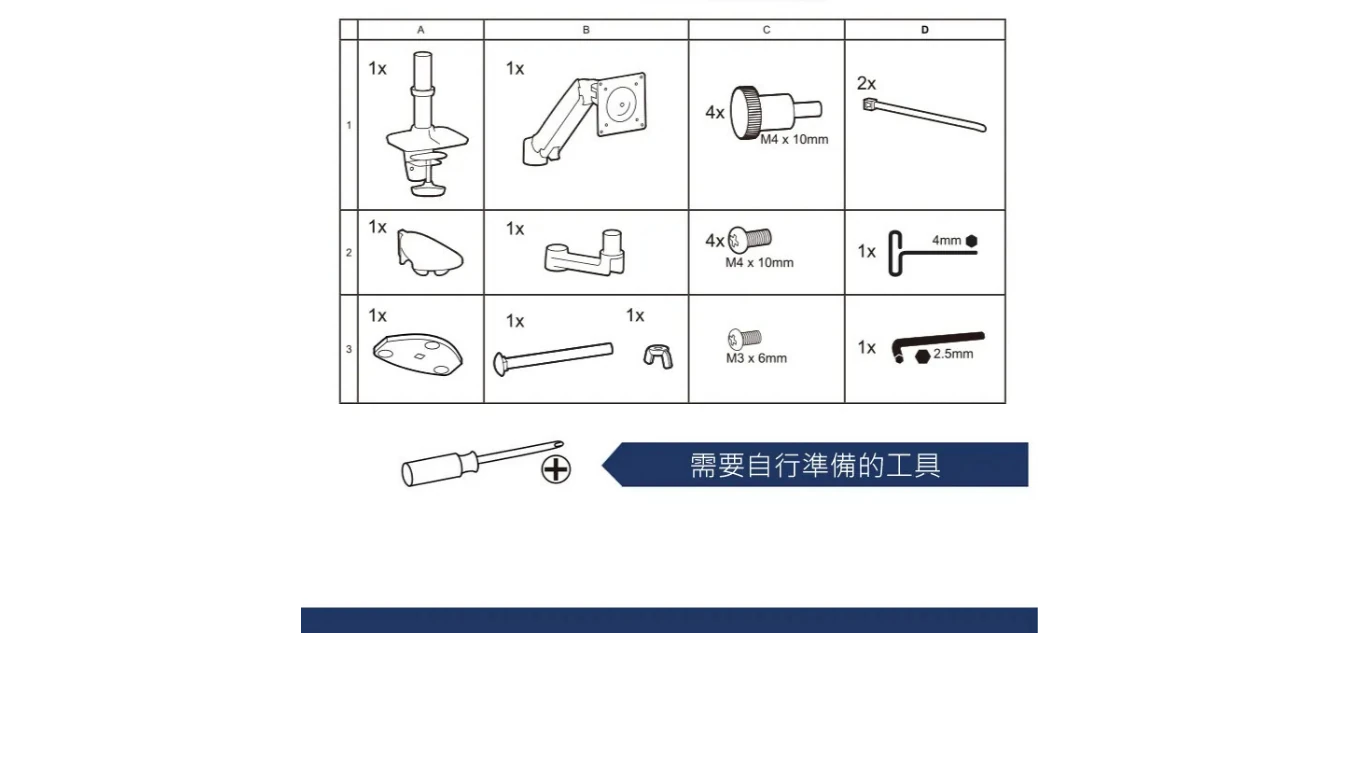 | | A | B | C | D |
|---|---|---|---|---|
| 1 | 1x | 1x | 4x M4 x 10mm | 2x |
| 2 | 1x | 1x | 4x M4 x 10mm | 1x 4mm |
| 3 | 1x | 1x 1x | M3 x 6mm | 1x 2.5mm |

需要自行準備的工具